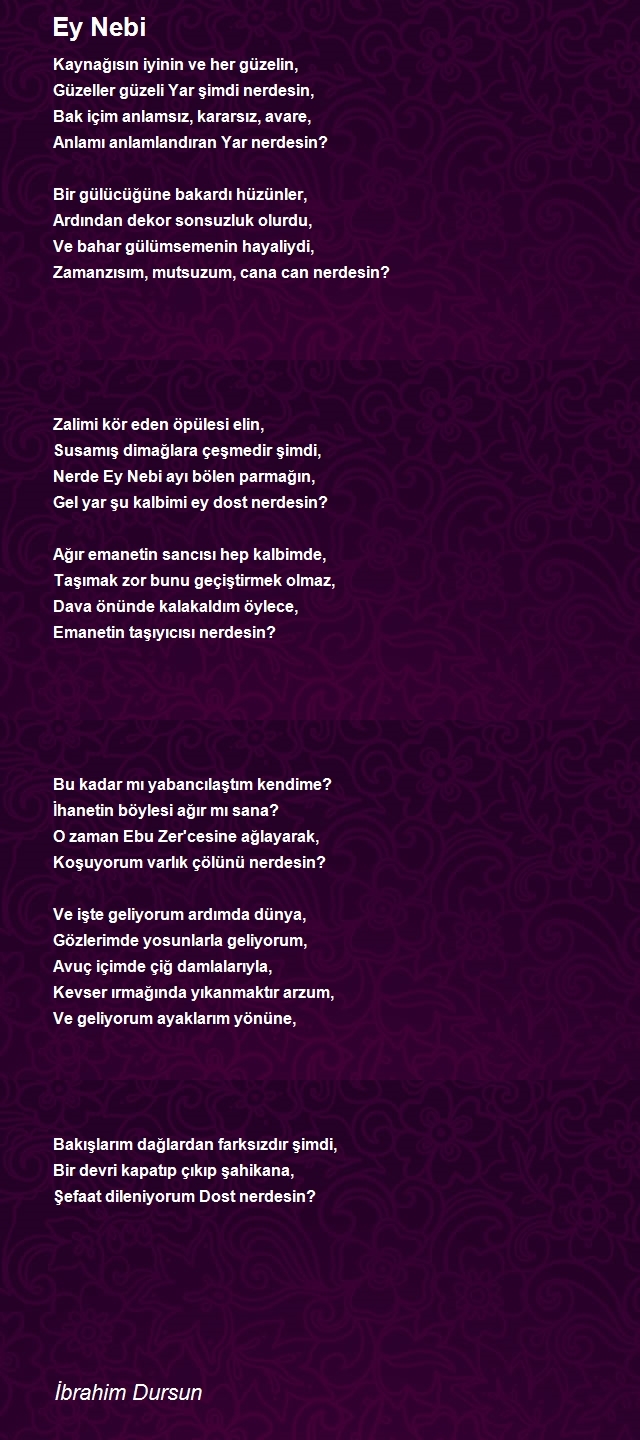 Ey Nebi

Kaynağısın iyinin ve her güzelin,
Güzeller güzeli Yar şimdi nerdesin,
Bak içim anlamsız, kararsız, avare,
Anlamı anlamlandıran Yar nerdesin?

Bir gülücüğüne bakardı hüzünler,
Ardından dekor sonsuzluk olurdu,
Ve bahar gülümsemenin hayaliydi,
Zamanzısım, mutsuzum, cana can nerdesin?

Zalimi kör eden öpülesi elin,
Susamış dimağlara çeşmedir şimdi,
Nerde Ey Nebi ayı bölen parmağın,
Gel yar şu kalbimi ey dost nerdesin?

Ağır emanetin sancısı hep kalbimde,
Taşımak zor bunu geçiştirmek olmaz,
Dava önünde kalakaldım öylece,
Emanetin taşıyıcısı nerdesin?

Bu kadar mı yabancılaştım kendime?
İhanetin böylesi ağır mı sana?
O zaman Ebu Zer'cesine ağlayarak,
Koşuyorum varlık çölünü nerdesin?

Ve işte geliyorum ardımda dünya,
Gözlerimde yosunlarla geliyorum,
Avuç içimde çiğ damlalarıyla,
Kevser ırmağında yıkanmaktır arzum,
Ve geliyorum ayaklarım yönüne,

Bakışlarım dağlardan farksızdır şimdi,
Bir devri kapatıp çıkıp şahikana,
Şefaat dileniyorum Dost nerdesin?

İbrahim Dursun